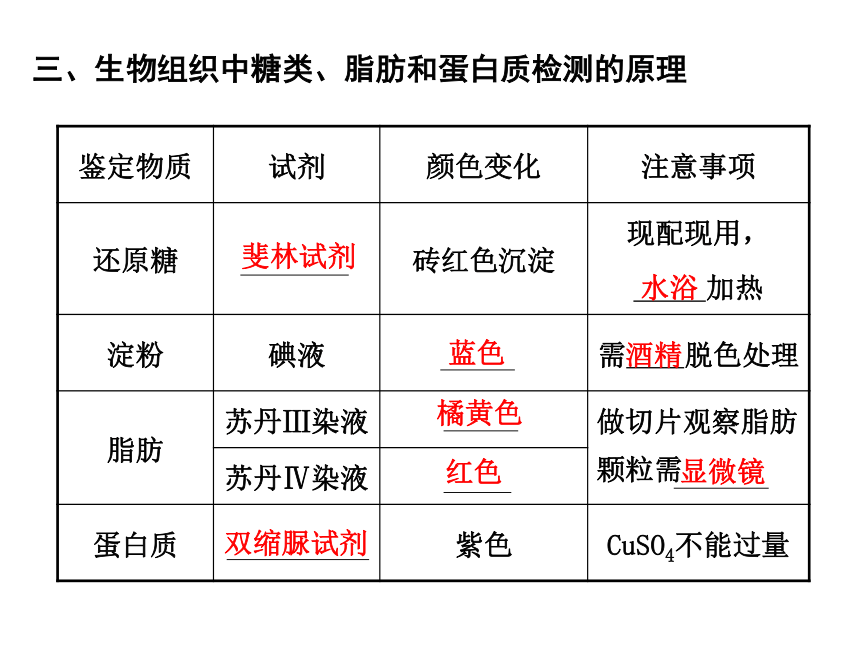 三、生物组织中糖类、脂肪和蛋白质检测的原理

| 鉴定物质 | 试剂 | 颜色变化 | 注意事项 |
|---|---|---|---|
| 还原糖 | 斐林试剂 | 砖红色沉淀 | 现配现用，水浴加热 |
| 淀粉 | 碘液 | 蓝色 | 需酒精脱色处理 |
| 脂肪 | 苏丹Ⅲ染液 | 橘黄色 | 做切片观察脂肪颗粒需显微镜 |
| 脂肪 | 苏丹Ⅳ染液 | 红色 | 做切片观察脂肪颗粒需显微镜 |
| 蛋白质 | 双缩脲试剂 | 紫色 | $CuSO_4$不能过量 |